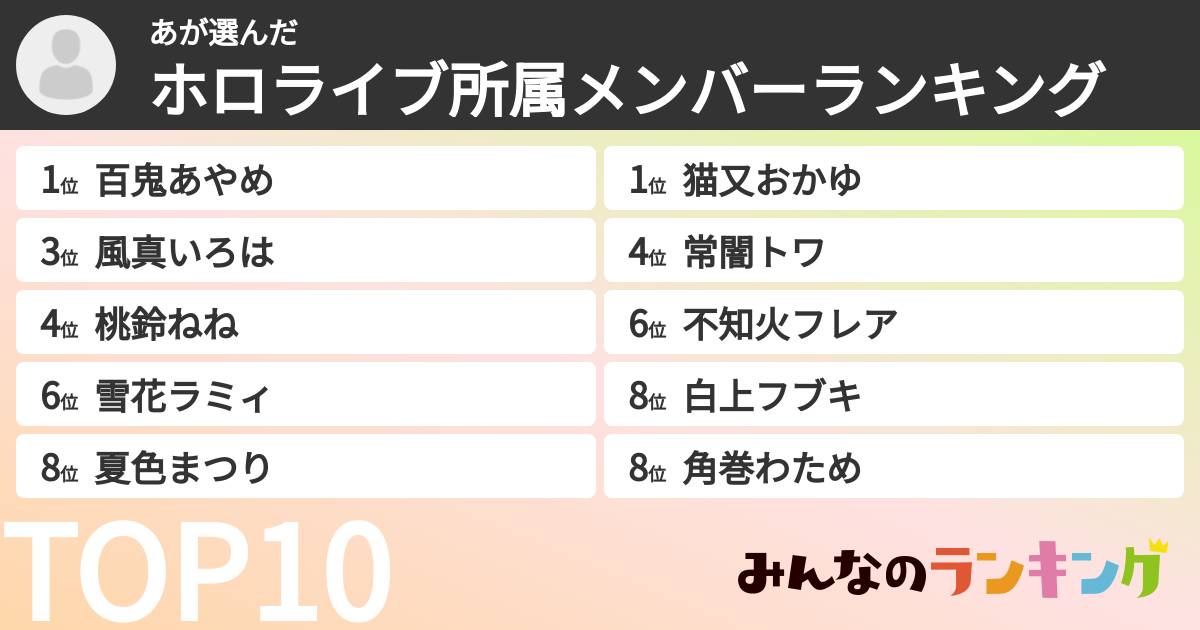 あが選んだ
ホロライブ所属メンバーランキング

1位 百鬼あやめ

3位 風真いろは

4位 桃鈴ねね

6位 雪花ラミィ

8位 夏色まつり

1位 猫又おかゆ

4位 常闇トワ

6位 不知火フレア

8位 白上フブキ

8位 角巻わため

TOP10

みんなのランキング